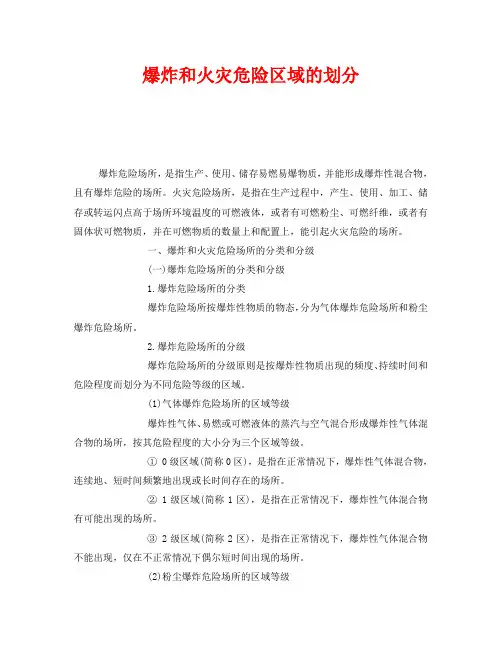 爆炸和火灾危险区域的划分

爆炸危险场所，是指生产、使用、储存易燃易爆物质，并能形成爆炸性混合物，且有爆炸危险的场所。火灾危险场所，是指在生产过程中，产生、使用、加工、储存或转运闪点高于场所环境温度的可燃液体，或者有可燃粉尘、可燃纤维，或者有固体状可燃物质，并在可燃物质的数量上和配置上，能引起火灾危险的场所。

一、爆炸和火灾危险场所的分类和分级

(一)爆炸危险场所的分类和分级

1.爆炸危险场所的分类

爆炸危险场所按爆炸性物质的物态，分为气体爆炸危险场所和粉尘爆炸危险场所。

2.爆炸危险场所的分级

爆炸危险场所的分级原则是按爆炸性物质出现的频度、持续时间和危险程度而划分为不同危险等级的区域。

(1)气体爆炸危险场所的区域等级

爆炸性气体、易燃或可燃液体的蒸汽与空气混合形成爆炸性气体混合物的场所，按其危险程度的大小分为三个区域等级。

① 0级区域(简称0区)，是指在正常情况下，爆炸性气体混合物，连续地、短时间频繁地出现或长时间存在的场所。

② 1级区域(简称1区)，是指在正常情况下，爆炸性气体混合物有可能出现的场所。

③ 2级区域(简称2区)，是指在正常情况下，爆炸性气体混合物不能出现，仅在不正常情况下偶尔短时间出现的场所。

(2)粉尘爆炸危险场所的区域等级